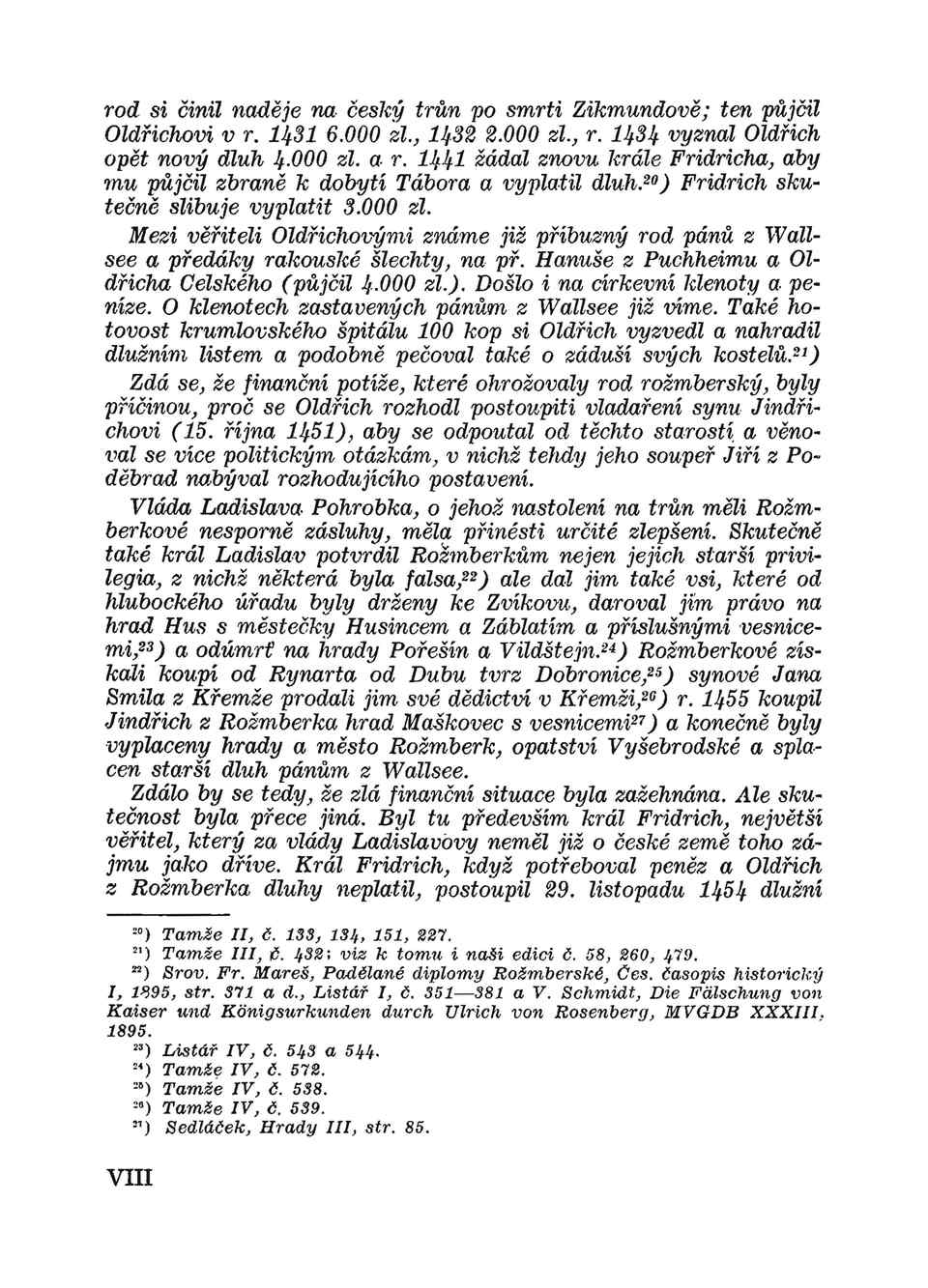 rod si činil naděje na český trůn po smrti Zikmundově; ten půjčil Oldřichovi v r. 1431 6.000 zl., 1432 2.000 zl., r. 1434 vyznal Oldřich opět nový dluh 4.000 zl. a r. 1441 žádal znovu krále Fridricha, aby mu půjčil zbraně k dobytí Tábora a vyplatil dluh.$^{20}$) Fridrich skutečně slibuje vyplatit 3.000 zl.

Mezi věřiteli Oldřichovými známe již příbuzný rod pánů z Wallsee a předáky rakouské šlechty, na př. Hanuše z Puchheimu a Oldřicha Celského (půjčil 4.000 zl.). Došlo i na církevní klenoty a peníze. O klenotech zastavených pánům z Wallsee již víme. Také hotovost krumlovského špitálu 100 kop si Oldřich vyzvedl a nahradil dlužním listem a podobně pečoval také o záduší svých kostelů.$^{21}$)

Zdá se, že finanční potíže, které ohrožovaly rod rožmberský, byly příčinou, proč se Oldřich rozhodl postoupiti vladaření synu Jindřichovi (15. října 1451), aby se odpoutal od těchto starostí a věnoval se více politickým otázkám, v nichž tehdy jeho soupeř Jiří z Poděbrad nabýval rozhodujícího postavení.

Vláda Ladislava Pohrobka, o jehož nastolení na trůn měli Rožmberkové nesporně zásluhy, měla přinésti určité zlepšení. Skutečně také král Ladislav potvrdil Rožmberkům nejen jejich starší privilegia, z nichž některá byla falsa,$^{22}$) ale dal jim také vsi, které od hlubockého úřadu byly drženy ke Zvíkovu, daroval jim právo na hrad Hus s městečky Husincem a Záblatím a příslušnými vesnicemi,$^{23}$) a odúmrť na hrady Pořešín a Vildštejn.$^{24}$) Rožmberkové získali koupí od Rynarta od Dubu tvrz Dobronice,$^{25}$) synové Jana Smila z Křemže prodali jim své dědictví v Křemži,$^{26}$) r. 1455 koupil Jindřich z Rožmberka hrad Maškovec s vesnicemi$^{27}$) a konečně byly vyplaceny hrady a město Rožmberk, opatství Vyšebrodské a splacen starší dluh pánům z Wallsee.

Zdálo by se tedy, že zlá finanční situace byla zažehnána. Ale skutečnost byla přece jiná. Byl tu především král Fridrich, největší věřitel, který za vlády Ladislavovy neměl již o české země toho zájmu jako dříve. Král Fridrich, když potřeboval peněz a Oldřich z Rožmberka dluhy neplatil, postoupil 29. listopadu 1454 dlužní

$^{20}$) Tamže II, č. 133, 134, 151, 227.
$^{21}$) Tamže III, č. 432; viz k tomu i naši edici č. 58, 260, 479.
$^{22}$) Srov. Fr. Mareš, Padělané diplomy Rožmberské, Čes. časopis historický I, 1895, str. 371 a d., Listář I, č. 351—381 a V. Schmidt, Die Fälschung von Kaiser und Königsurkunden durch Ulrich von Rosenberg, MVGDB XXXIII, 1895.
$^{23}$) Listář IV, č. 543 a 544.
$^{24}$) Tamže IV, č. 572.
$^{25}$) Tamže IV, č. 538.
$^{26}$) Tamže IV, č. 539.
$^{27}$) Sedláček, Hrady III, str. 85.

VIII